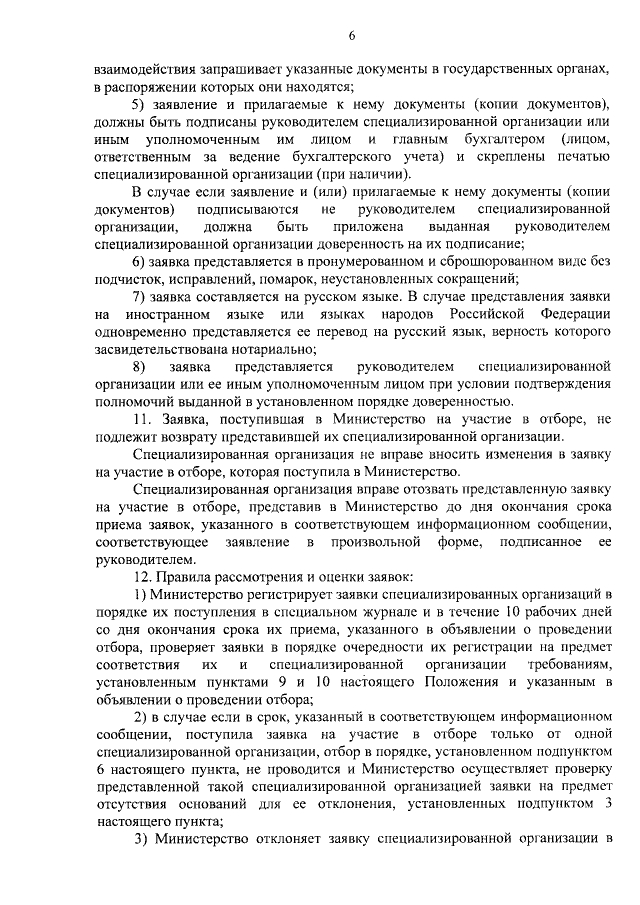 6

взаимодействия запрашивает указанные документы в государственных органах, в распоряжении которых они находятся;

5) заявление и прилагаемые к нему документы (копии документов), должны быть подписаны руководителем специализированной организации или иным уполномоченным им лицом и главным бухгалтером (лицом, ответственным за ведение бухгалтерского учета) и скреплены печатью специализированной организации (при наличии).

В случае если заявление и (или) прилагаемые к нему документы (копии документов) подписываются не руководителем специализированной организации, должна быть приложена выданная руководителем специализированной организации доверенность на их подписание;

6) заявка представляется в пронумерованном и сброшюрованном виде без подчисток, исправлений, помарок, неустановленных сокращений;

7) заявка составляется на русском языке. В случае представления заявки на иностранном языке или языках народов Российской Федерации одновременно представляется ее перевод на русский язык, верность которого засвидетельствована нотариально;

8) заявка представляется руководителем специализированной организации или ее иным уполномоченным лицом при условии подтверждения полномочий выданной в установленном порядке доверенностью.

11. Заявка, поступившая в Министерство на участие в отборе, не подлежит возврату представившей их специализированной организации.

Специализированная организация не вправе вносить изменения в заявку на участие в отборе, которая поступила в Министерство.

Специализированная организация вправе отозвать представленную заявку на участие в отборе, представив в Министерство до дня окончания срока приема заявок, указанного в соответствующем информационном сообщении, соответствующее заявление в произвольной форме, подписанное ее руководителем.

12. Правила рассмотрения и оценки заявок:

1) Министерство регистрирует заявки специализированных организаций в порядке их поступления в специальном журнале и в течение 10 рабочих дней со дня окончания срока их приема, указанного в объявлении о проведении отбора, проверяет заявки в порядке очередности их регистрации на предмет соответствия их и специализированной организации требованиям, установленным пунктами 9 и 10 настоящего Положения и указанным в объявлении о проведении отбора;

2) в случае если в срок, указанный в соответствующем информационном сообщении, поступила заявка на участие в отборе только от одной специализированной организации, отбор в порядке, установленном подпунктом 6 настоящего пункта, не проводится и Министерство осуществляет проверку представленной такой специализированной организацией заявки на предмет отсутствия оснований для ее отклонения, установленных подпунктом 3 настоящего пункта;

3) Министерство отклоняет заявку специализированной организации в